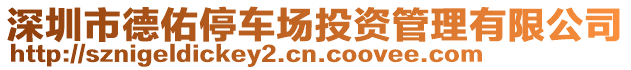 深圳市德佑停车场投资管理有限公司
http://sznigeldickey2.cn.coovee.com